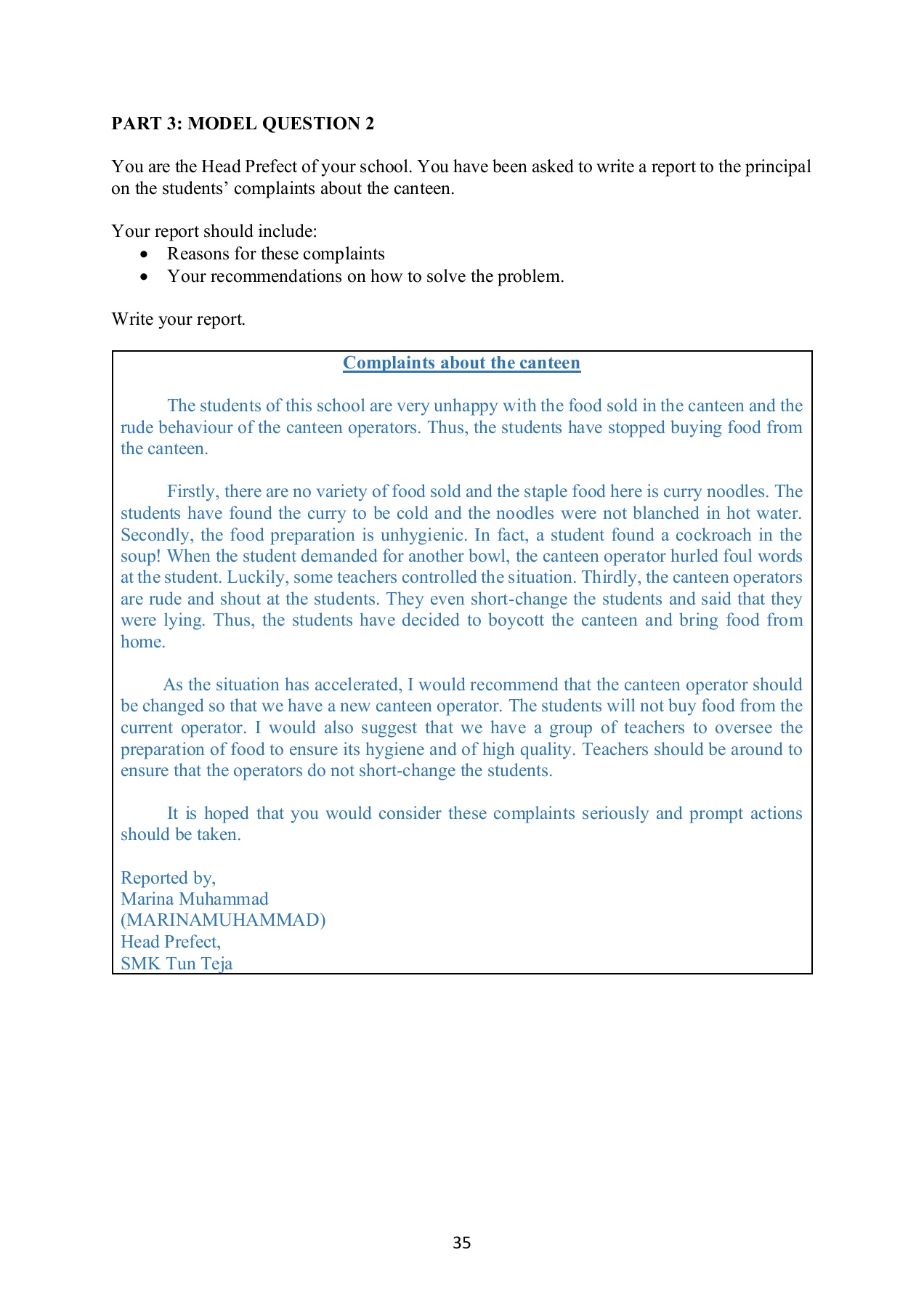 PART 3: MODEL QUESTION 2

You are the Head Prefect of your school. You have been asked to write a report to the principal on the students' complaints about the canteen.

Your report should include:
• Reasons for these complaints
• Your recommendations on how to solve the problem.

Write your report.

Complaints about the canteen

The students of this school are very unhappy with the food sold in the canteen and the rude behaviour of the canteen operators. Thus, the students have stopped buying food from the canteen.

Firstly, there are no variety of food sold and the staple food here is curry noodles. The students have found the curry to be cold and the noodles were not blanched in hot water. Secondly, the food preparation is unhygienic. In fact, a student found a cockroach in the soup! When the student demanded for another bowl, the canteen operator hurled foul words at the student. Luckily, some teachers controlled the situation. Thirdly, the canteen operators are rude and shout at the students. They even short-change the students and said that they were lying. Thus, the students have decided to boycott the canteen and bring food from home.

As the situation has accelerated, I would recommend that the canteen operator should be changed so that we have a new canteen operator. The students will not buy food from the current operator. I would also suggest that we have a group of teachers to oversee the preparation of food to ensure its hygiene and of high quality. Teachers should be around to ensure that the operators do not short-change the students.

It is hoped that you would consider these complaints seriously and prompt actions should be taken.

Reported by,
Marina Muhammad
(MARINAMUHAMMAD)
Head Prefect,
SMK Tun Teja

35